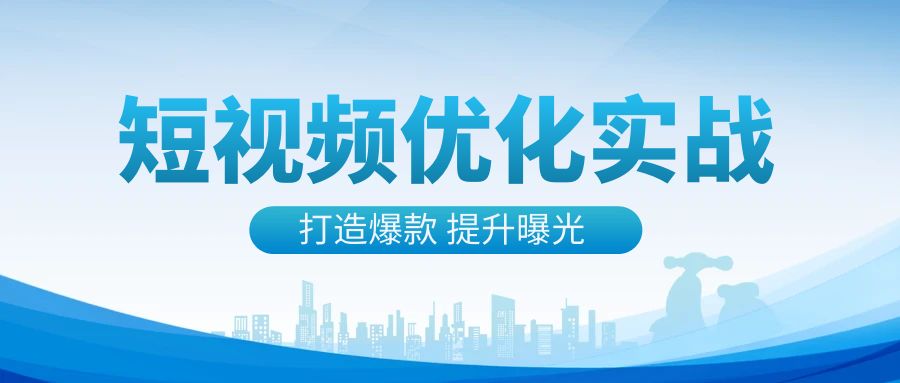 短视频优化实战

打造爆款 提升曝光